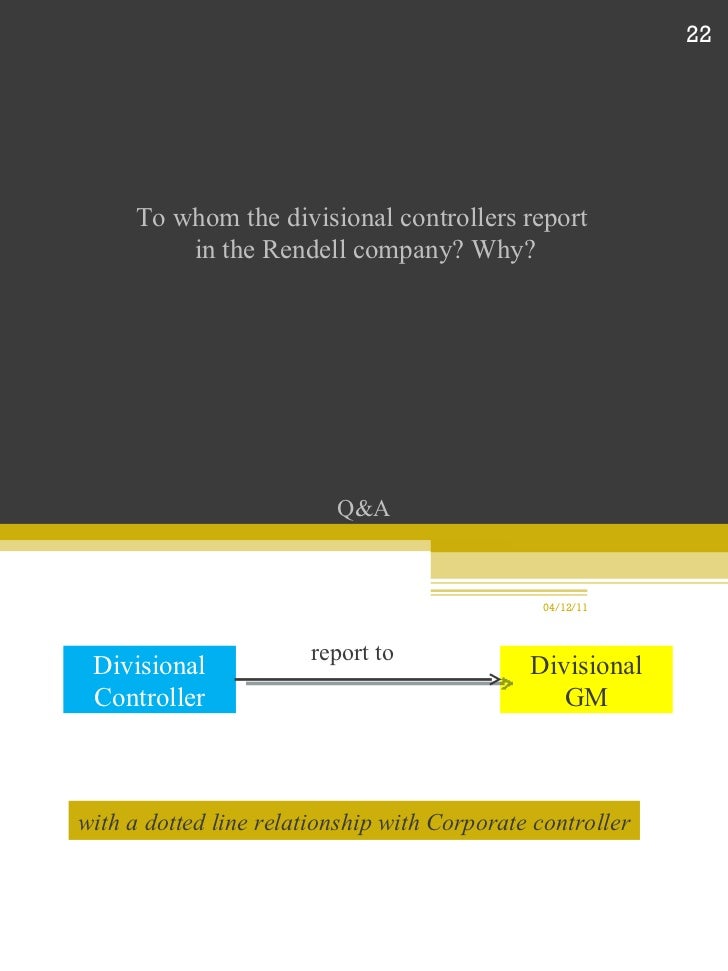 22

To whom the divisional controllers report in the Rendell company? Why?

Q&A

04/12/11

Divisional Controller

report to

Divisional GM

with a dotted line relationship with Corporate controller